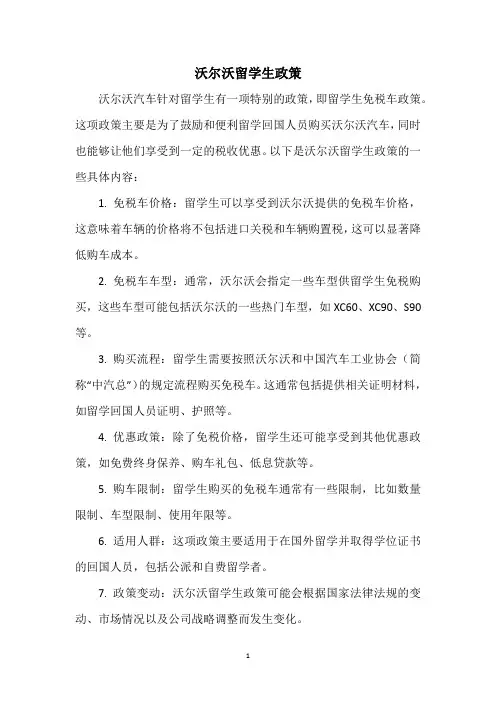 沃尔沃留学生政策

沃尔沃汽车针对留学生有一项特别的政策，即留学生免税车政策。这项政策主要是为了鼓励和便利留学回国人员购买沃尔沃汽车，同时也能够让他们享受到一定的税收优惠。以下是沃尔沃留学生政策的一些具体内容：

1. 免税车价格：留学生可以享受到沃尔沃提供的免税车价格，这意味着车辆的价格将不包括进口关税和车辆购置税，这可以显著降低购车成本。

2. 免税车车型：通常，沃尔沃会指定一些车型供留学生免税购买，这些车型可能包括沃尔沃的一些热门车型，如 XC60、XC90、S90 等。

3. 购买流程：留学生需要按照沃尔沃和中国汽车工业协会（简称“中汽总”）的规定流程购买免税车。这通常包括提供相关证明材料，如留学回国人员证明、护照等。

4. 优惠政策：除了免税价格，留学生还可能享受到其他优惠政策，如免费终身保养、购车礼包、低息贷款等。

5. 购车限制：留学生购买的免税车通常有一些限制，比如数量限制、车型限制、使用年限等。

6. 适用人群：这项政策主要适用于在国外留学并取得学位证书的回国人员，包括公派和自费留学者。

7. 政策变动：沃尔沃留学生政策可能会根据国家法律法规的变动、市场情况以及公司战略调整而发生变化。

1